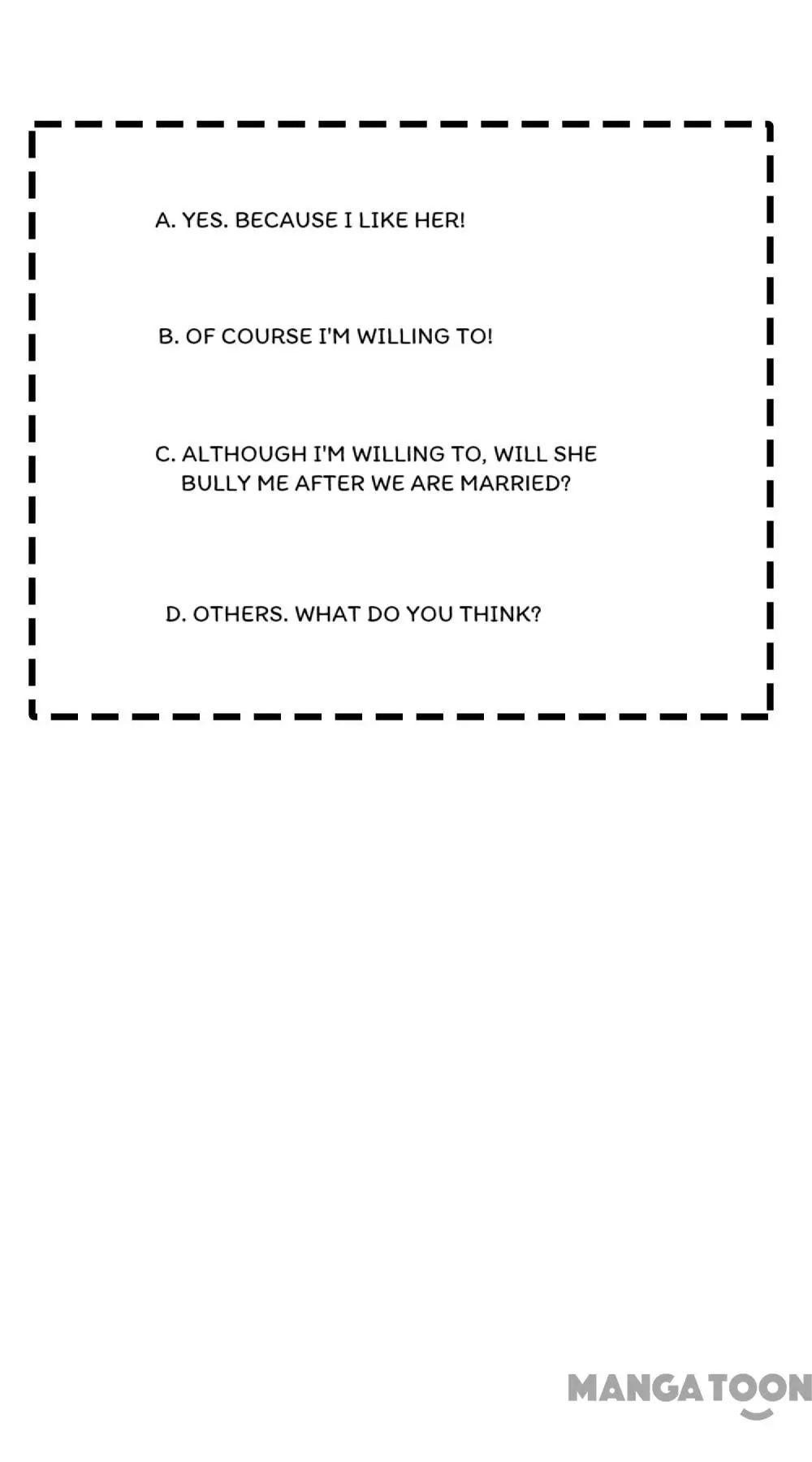 A. YES. BECAUSE I LIKE HER!

B. OF COURSE I'M WILLING TO!

C. ALTHOUGH I'M WILLING TO, WILL SHE BULLY ME AFTER WE ARE MARRIED?

D. OTHERS. WHAT DO YOU THINK?

MANGATOON